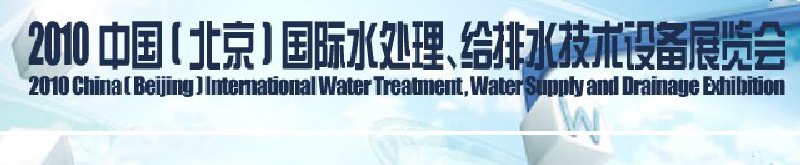 2010 中国(北京)国际水处理、给排水技术设备展览会
2010 China (Beijing) International Water Treatment, Water Supply and Drainage Exhibition
W